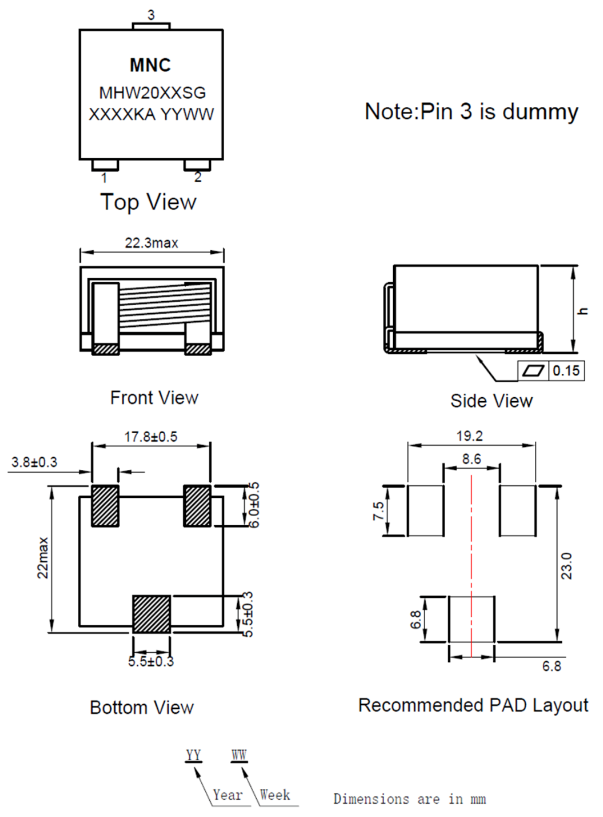 3

MNC

MHW20XXSG

XXXXKA YYWW

1

2

Top View

Note:Pin 3 is dummy

22.3max

Front View

h

0.15

Side View

17.8±0.5

3.8±0.3

6.0±0.5

22max

5.5±0.3

5.5±0.3

Bottom View

19.2

8.6

7.5

23.0

6.8

6.8

Recommended PAD Layout

YY WW

Year Week

Dimensions are in mm